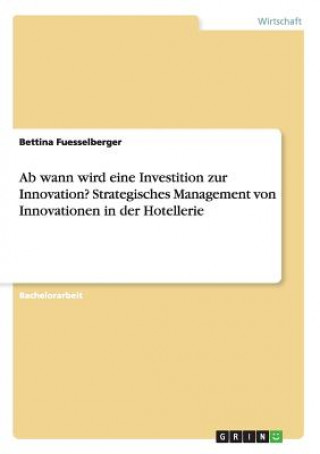 Wirtschaft

Bettina Fuesselberger

Ab wann wird eine Investition zur Innovation? Strategisches Management von Innovationen in der Hotellerie

Bachelorarbeit

GRIN